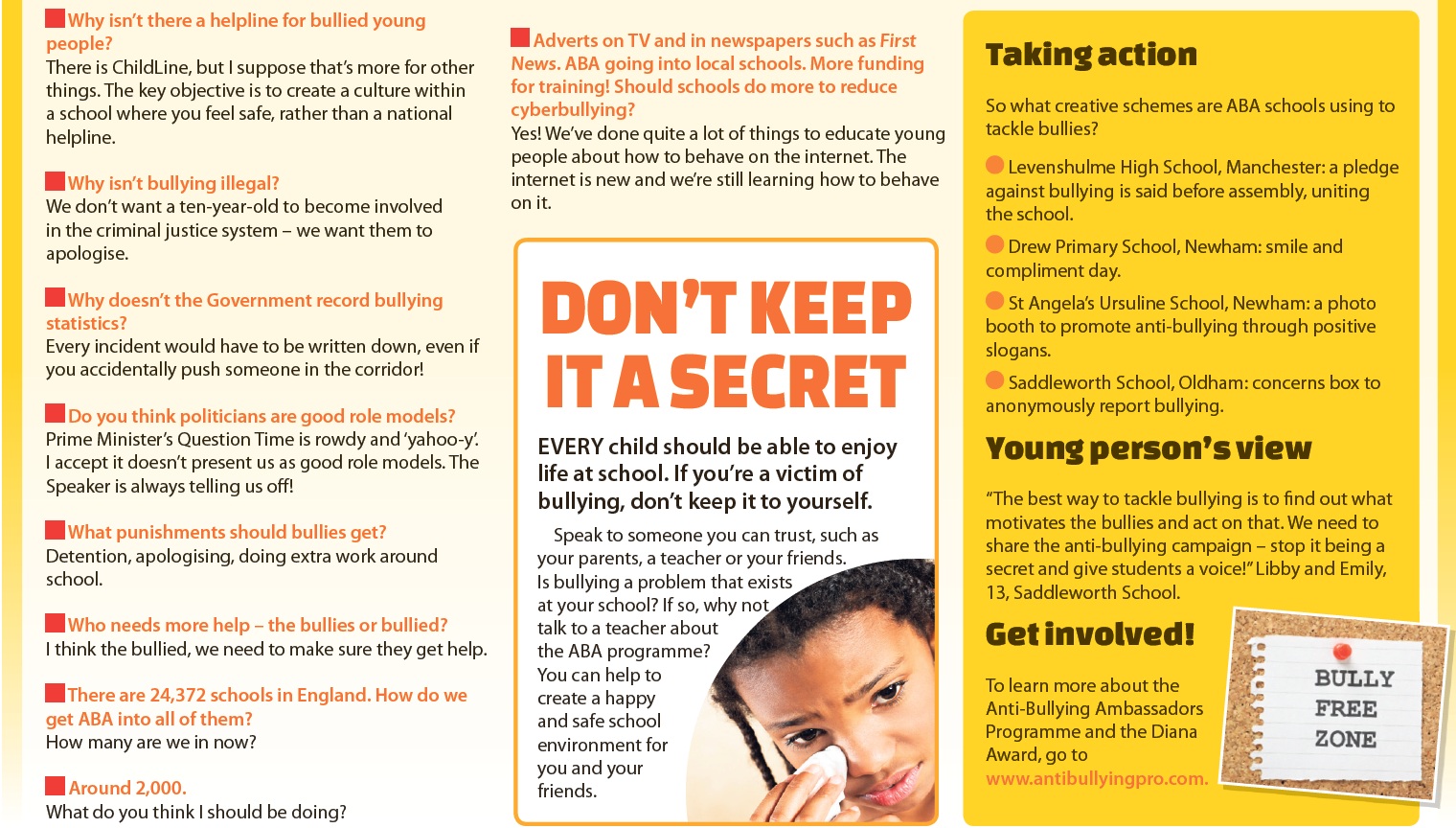 Why isn't there a helpline for bullied young people?
There is ChildLine, but I suppose that's more for other things. The key objective is to create a culture within a school where you feel safe, rather than a national helpline.

Why isn't bullying illegal?
We don't want a ten-year-old to become involved in the criminal justice system – we want them to apologise.

Why doesn't the Government record bullying statistics?
Every incident would have to be written down, even if you accidentally push someone in the corridor!

Do you think politicians are good role models?
Prime Minister's Question Time is rowdy and 'yahoo-y'. I accept it doesn't present us as good role models. The Speaker is always telling us off!

What punishments should bullies get?
Detention, apologising, doing extra work around school.

Who needs more help – the bullies or bullied?
I think the bullied, we need to make sure they get help.

There are 24,372 schools in England. How do we get ABA into all of them?
How many are we in now?

Around 2,000.
What do you think I should be doing?

Adverts on TV and in newspapers such as First News. ABA going into local schools. More funding for training! Should schools do more to reduce cyberbullying?
Yes! We've done quite a lot of things to educate young people about how to behave on the internet. The internet is new and we're still learning how to behave on it.

DON'T KEEP IT A SECRET

EVERY child should be able to enjoy life at school. If you're a victim of bullying, don't keep it to yourself.

Speak to someone you can trust, such as your parents, a teacher or your friends. Is bullying a problem that exists at your school? If so, why not talk to a teacher about the ABA programme? You can help to create a happy and safe school environment for you and your friends.

Taking action

So what creative schemes are ABA schools using to tackle bullies?

Levenshulme High School, Manchester: a pledge against bullying is said before assembly, uniting the school.

Drew Primary School, Newham: smile and compliment day.

St Angela's Ursuline School, Newham: a photo booth to promote anti-bullying through positive slogans.

Saddleworth School, Oldham: concerns box to anonymously report bullying.

Young person's view

"The best way to tackle bullying is to find out what motivates the bullies and act on that. We need to share the anti-bullying campaign – stop it being a secret and give students a voice!" Libby and Emily, 13, Saddleworth School.

Get involved!

To learn more about the Anti-Bullying Ambassadors Programme and the Diana Award, go to www.antibullyingpro.com.

BULLY FREE ZONE